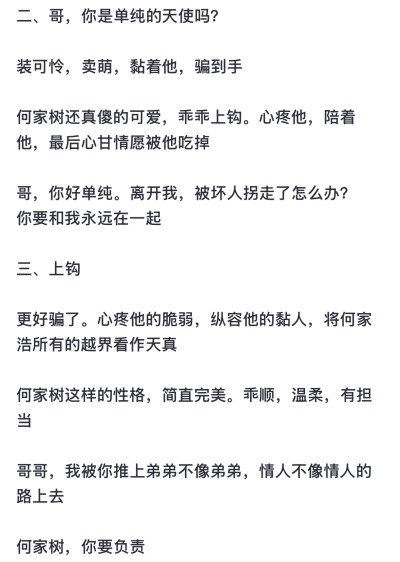 二、哥，你是单纯的天使吗?

装可怜，卖萌，黏着他，骗到手

何家树还真傻的可爱，乖乖上钩。心疼他，陪着他，最后心甘情愿被他吃掉

哥，你好单纯。离开我，被坏人拐走了怎么办?你要和我永远在一起

三、上钩

更好骗了。心疼他的脆弱，纵容他的黏人，将何家浩所有的越界看作天真

何家树这样的性格，简直完美。乖顺，温柔，有担当

哥哥，我被你推上弟弟不像弟弟，情人不像情人的路上去

何家树，你要负责